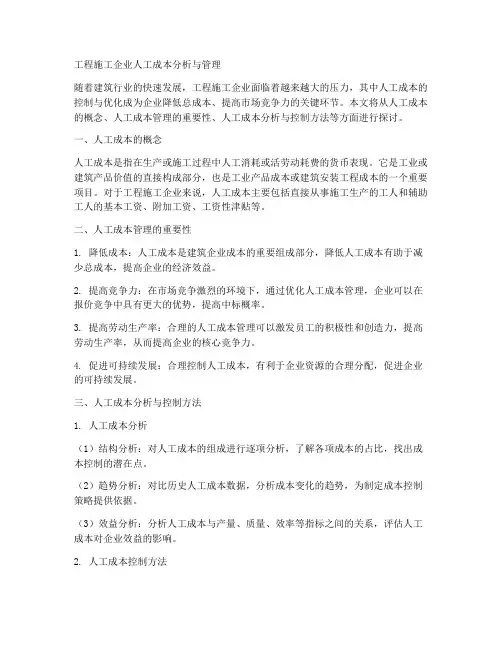 工程施工企业人工成本分析与管理

随着建筑行业的快速发展，工程施工企业面临着越来越大的压力，其中人工成本的控制与优化成为企业降低总成本、提高市场竞争力的关键环节。本文将从人工成本的概念、人工成本管理的重要性、人工成本分析与控制方法等方面进行探讨。

一、人工成本的概念

人工成本是指在生产或施工过程中人工消耗或活劳动耗费的货币表现。它是工业或建筑产品价值的直接构成部分，也是工业产品成本或建筑安装工程成本的一个重要项目。对于工程施工企业来说，人工成本主要包括直接从事施工生产的工人和辅助工人的基本工资、附加工资、工资性津贴等。

二、人工成本管理的重要性

1. 降低成本：人工成本是建筑企业成本的重要组成部分，降低人工成本有助于减少总成本，提高企业的经济效益。

2. 提高竞争力：在市场竞争激烈的环境下，通过优化人工成本管理，企业可以在报价竞争中具有更大的优势，提高中标概率。

3. 提高劳动生产率：合理的人工成本管理可以激发员工的积极性和创造力，提高劳动生产率，从而提高企业的核心竞争力。

4. 促进可持续发展：合理控制人工成本，有利于企业资源的合理分配，促进企业的可持续发展。

三、人工成本分析与控制方法

1. 人工成本分析

（1）结构分析：对人工成本的组成进行逐项分析，了解各项成本的占比，找出成本控制的潜在点。

（2）趋势分析：对比历史人工成本数据，分析成本变化的趋势，为制定成本控制策略提供依据。

（3）效益分析：分析人工成本与产量、质量、效率等指标之间的关系，评估人工成本对企业效益的影响。

2. 人工成本控制方法